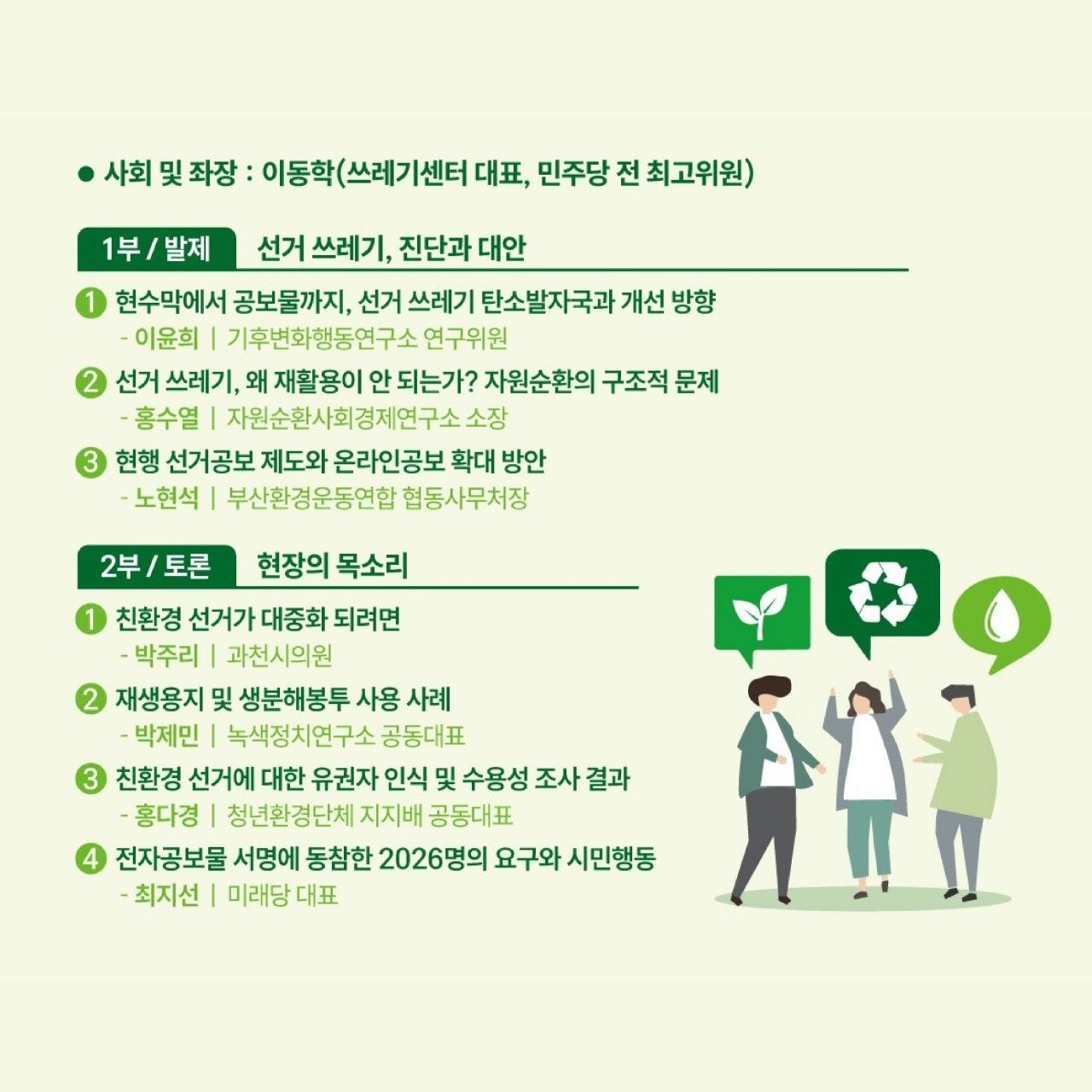 • 사회 및 좌장 : 이동학(쓰레기센터 대표, 민주당 전 최고위원)

1부 / 발제 선거 쓰레기, 진단과 대안

1 현수막에서 공보물까지, 선거 쓰레기 탄소발자국과 개선 방향
- 이윤희 | 기후변화행동연구소 연구위원

2 선거 쓰레기, 왜 재활용이 안 되는가? 자원순환의 구조적 문제
- 홍수열 | 자원순환사회경제연구소 소장

3 현행 선거공보 제도와 온라인공보 확대 방안
- 노현석 | 부산환경운동연합 협동사무처장

2부 / 토론 현장의 목소리

1 친환경 선거가 대중화 되려면
- 박주리 | 과천시의원

2 재생용지 및 생분해봉투 사용 사례
- 박제민 | 녹색정치연구소 공동대표

3 친환경 선거에 대한 유권자 인식 및 수용성 조사 결과
- 홍다경 | 청년환경단체 지지배 공동대표

4 전자공보물 서명에 동참한 2026명의 요구와 시민행동
- 최지선 | 미래당 대표